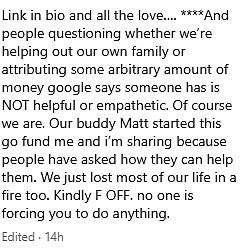 Link in bio and all the love.... ****And people questioning whether we're helping out our own family or attributing some arbitrary amount of money google says someone has is NOT helpful or empathetic. Of course we are. Our buddy Matt started this go fund me and i'm sharing because people have asked how they can help them. We just lost most of our life in a fire too. Kindly F OFF. no one is forcing you to do anything.

Edited · 14h